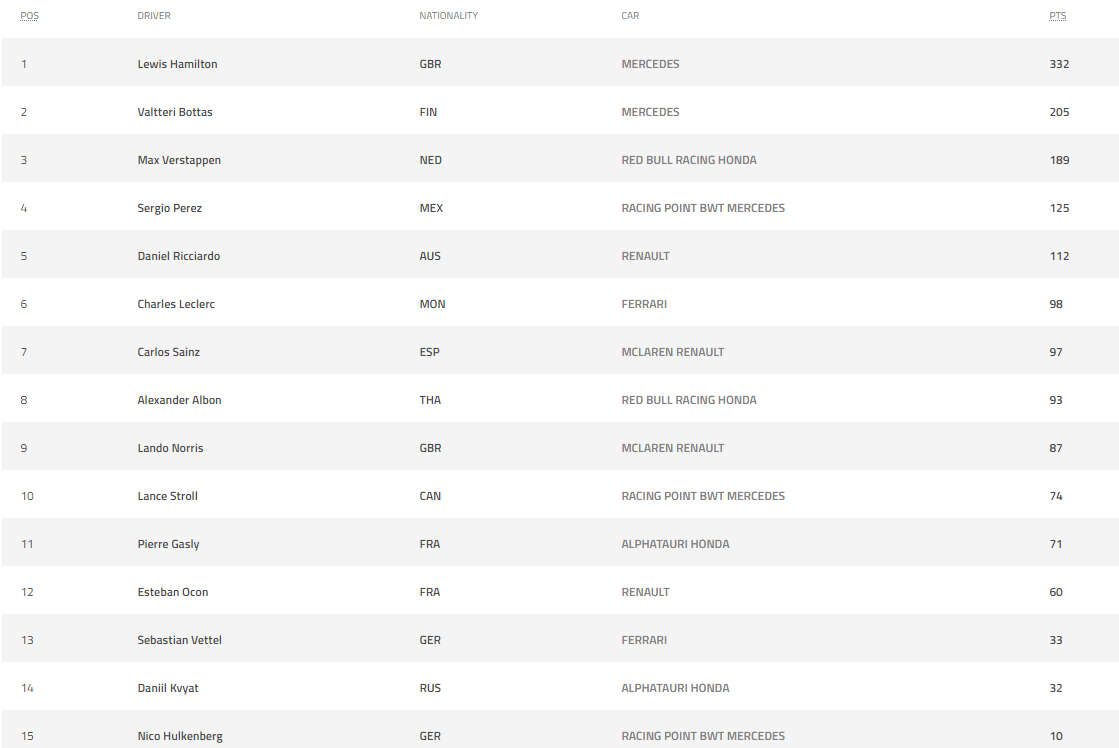 | POS | DRIVER | NATIONALITY | CAR | PTS |
|---|---|---|---|---|
| 1 | Lewis Hamilton | GBR | MERCEDES | 332 |
| 2 | Valtteri Bottas | FIN | MERCEDES | 205 |
| 3 | Max Verstappen | NED | RED BULL RACING HONDA | 189 |
| 4 | Sergio Perez | MEX | RACING POINT BWT MERCEDES | 125 |
| 5 | Daniel Ricciardo | AUS | RENAULT | 112 |
| 6 | Charles Leclerc | MON | FERRARI | 98 |
| 7 | Carlos Sainz | ESP | MCLAREN RENAULT | 97 |
| 8 | Alexander Albon | THA | RED BULL RACING HONDA | 93 |
| 9 | Lando Norris | GBR | MCLAREN RENAULT | 87 |
| 10 | Lance Stroll | CAN | RACING POINT BWT MERCEDES | 74 |
| 11 | Pierre Gasly | FRA | ALPHATAURI HONDA | 71 |
| 12 | Esteban Ocon | FRA | RENAULT | 60 |
| 13 | Sebastian Vettel | GER | FERRARI | 33 |
| 14 | Daniil Kvyat | RUS | ALPHATAURI HONDA | 32 |
| 15 | Nico Hulkenberg | GER | RACING POINT BWT MERCEDES | 10 |